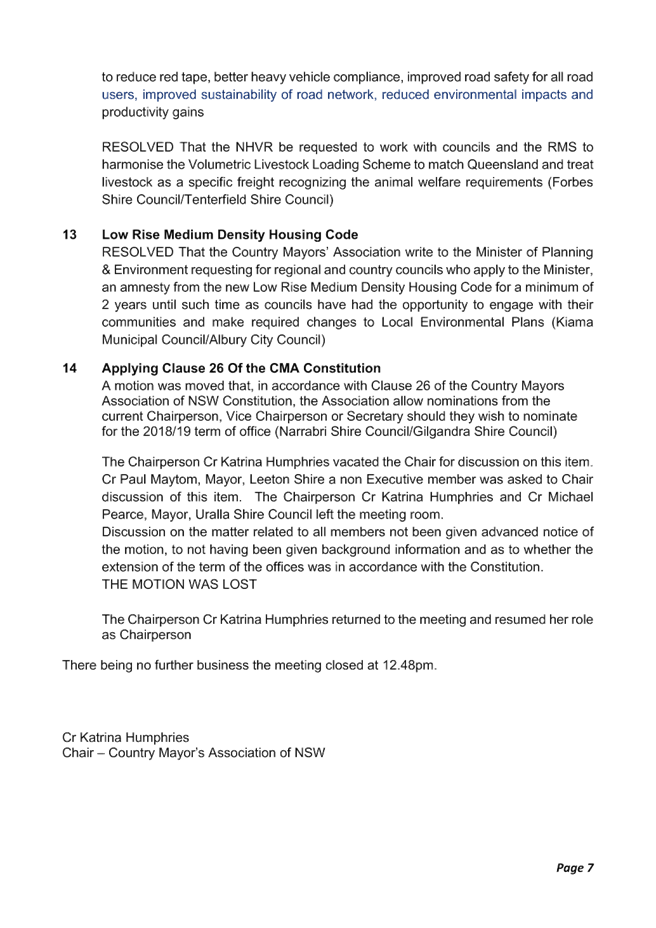 to reduce red tape, better heavy vehicle compliance, improved road safety for all road users, improved sustainability of road network, reduced environmental impacts and productivity gains

RESOLVED That the NHVR be requested to work with councils and the RMS to harmonise the Volumetric Livestock Loading Scheme to match Queensland and treat livestock as a specific freight recognizing the animal welfare requirements (Forbes Shire Council/Tenterfield Shire Council)

13 Low Rise Medium Density Housing Code
RESOLVED That the Country Mayors' Association write to the Minister of Planning & Environment requesting for regional and country councils who apply to the Minister, an amnesty from the new Low Rise Medium Density Housing Code for a minimum of 2 years until such time as councils have had the opportunity to engage with their communities and make required changes to Local Environmental Plans (Kiama Municipal Council/Albury City Council)

14 Applying Clause 26 Of the CMA Constitution
A motion was moved that, in accordance with Clause 26 of the Country Mayors Association of NSW Constitution, the Association allow nominations from the current Chairperson, Vice Chairperson or Secretary should they wish to nominate for the 2018/19 term of office (Narrabri Shire Council/Gilgandra Shire Council)

The Chairperson Cr Katrina Humphries vacated the Chair for discussion on this item. Cr Paul Maytom, Mayor, Leeton Shire a non Executive member was asked to Chair discussion of this item. The Chairperson Cr Katrina Humphries and Cr Michael Pearce, Mayor, Uralla Shire Council left the meeting room.
Discussion on the matter related to all members not been given advanced notice of the motion, to not having been given background information and as to whether the extension of the term of the offices was in accordance with the Constitution.
THE MOTION WAS LOST

The Chairperson Cr Katrina Humphries returned to the meeting and resumed her role as Chairperson

There being no further business the meeting closed at 12.48pm.

Cr Katrina Humphries
Chair – Country Mayor's Association of NSW

Page 7